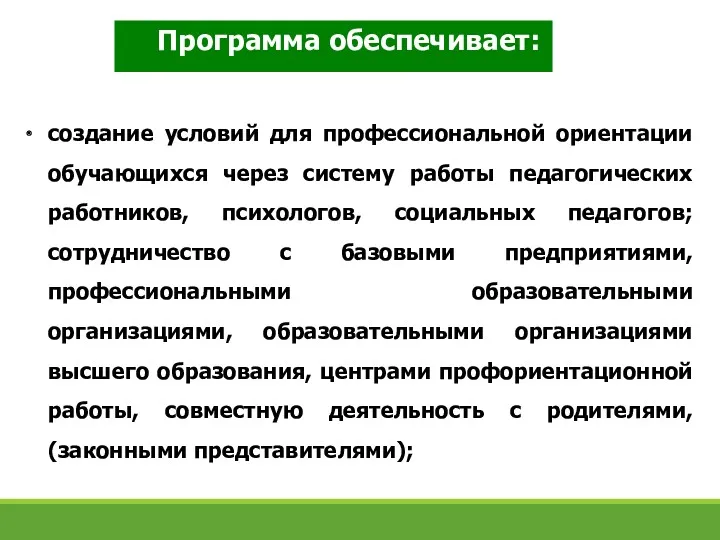 Программа обеспечивает:

• создание условий для профессиональной ориентации обучающихся через систему работы педагогических работников, психологов, социальных педагогов; сотрудничество с базовыми предприятиями, профессиональными образовательными организациями, образовательными организациями высшего образования, центрами профориентационной работы, совместную деятельность с родителями, (законными представителями);